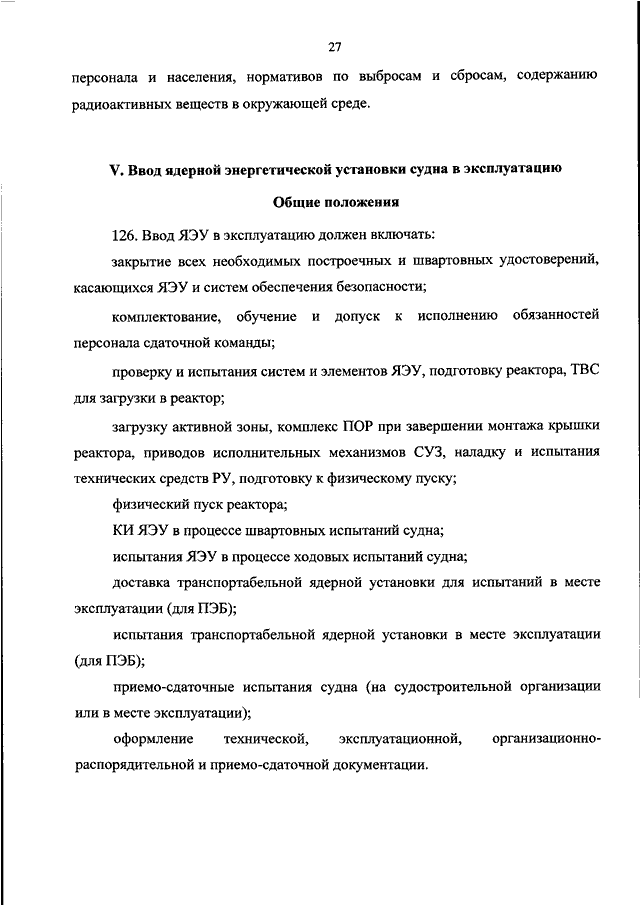 27

персонала и населения, нормативов по выбросам и сбросам, содержанию радиоактивных веществ в окружающей среде.

V. Ввод ядерной энергетической установки судна в эксплуатацию

Общие положения

126. Ввод ЯЭУ в эксплуатацию должен включать:

закрытие всех необходимых построечных и швартовных удостоверений, касающихся ЯЭУ и систем обеспечения безопасности;

комплектование, обучение и допуск к исполнению обязанностей персонала сдаточной команды;

проверку и испытания систем и элементов ЯЭУ, подготовку реактора, ТВС для загрузки в реактор;

загрузку активной зоны, комплекс ПОР при завершении монтажа крышки реактора, приводов исполнительных механизмов СУЗ, наладку и испытания технических средств РУ, подготовку к физическому пуску;

физический пуск реактора;

КИ ЯЭУ в процессе швартовных испытаний судна;

испытания ЯЭУ в процессе ходовых испытаний судна;

доставка транспортабельной ядерной установки для испытаний в месте эксплуатации (для ПЭБ);

испытания транспортабельной ядерной установки в месте эксплуатации (для ПЭБ);

приемо-сдаточные испытания судна (на судостроительной организации или в месте эксплуатации);

оформление технической, эксплуатационной, организационно-распорядительной и приемо-сдаточной документации.